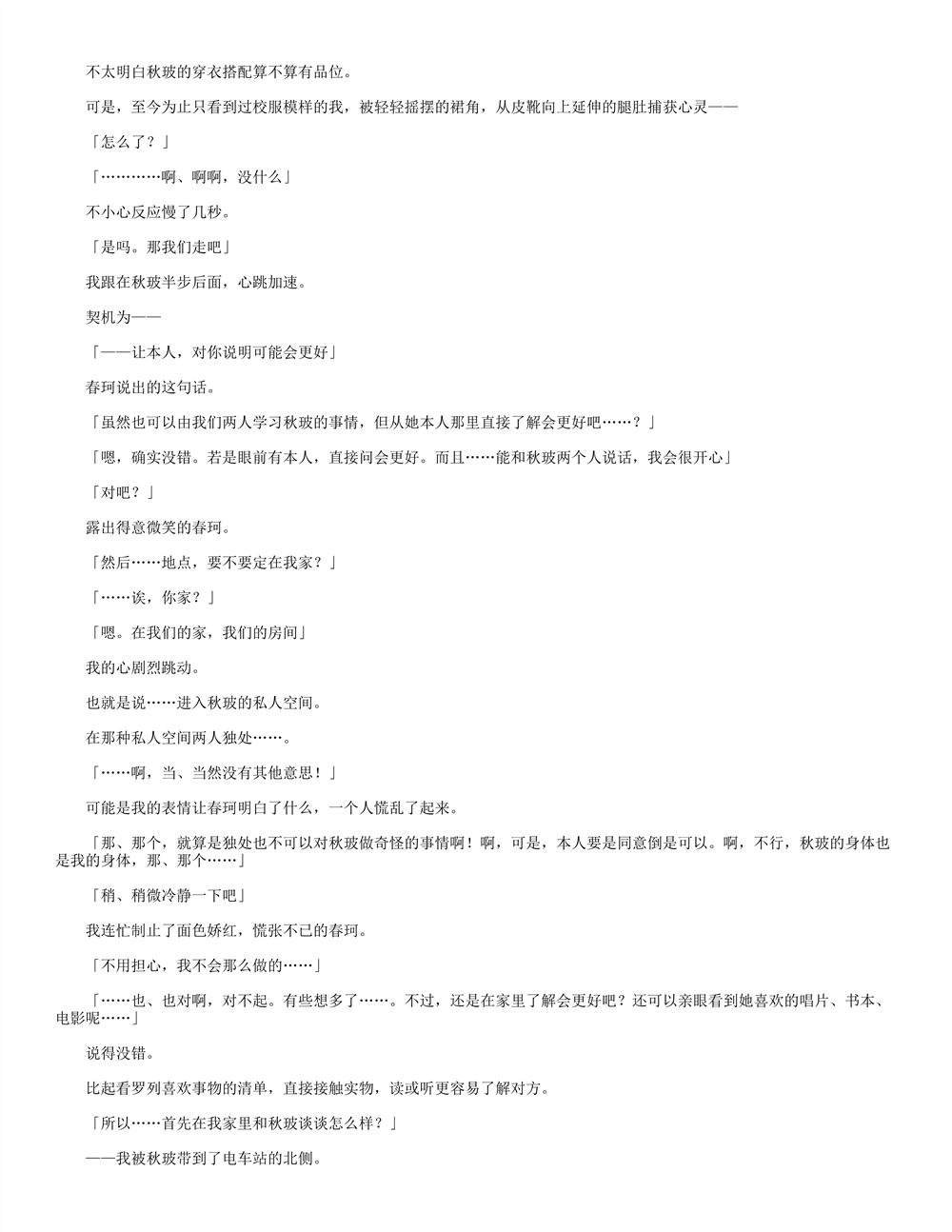 不太明白秋玻的穿衣搭配算不算有品位。

可是，至今为止只看到过校服模样的我，被轻轻摇摆的裙角，从皮靴向上延伸的腿肚捕获心灵——

「怎么了？」

「…………啊、啊啊，没什么」

不小心反应慢了几秒。

「是吗。那我们走吧」

我跟在秋玻半步后面，心跳加速。

契机为——

「——让本人，对你说明可能会更好」

春珂说出的这句话。

「虽然也可以由我们两人学习秋玻的事情，但从她本人那里直接了解会更好吧……？」

「嗯，确实没错。若是眼前有本人，直接问会更好。而且……能和秋玻两个人说话，我会很开心」

「对吧？」

露出得意微笑的春珂。

「然后……地点，要不要定在我家？」

「……诶，你家？」

「嗯。在我们的家，我们的房间」

我的心剧烈跳动。

也就是说……进入秋玻的私人空间。

在那种私人空间两人独处……。

「……啊，当、当然没有其他意思！」

可能是我的表情让春珂明白了什么，一个人慌乱了起来。

「那、那个，就算是独处也不可以对秋玻做奇怪的事情啊！啊，可是，本人要是同意倒是可以。啊，不行，秋玻的身体也是我的身体，那、那个……」

「稍、稍微冷静一下吧」

我连忙制止了面色娇红，慌张不已的春珂。

「不用担心，我不会那么做的……」

「……也、也对啊，对不起。有些想多了……。不过，还是在家里了解会更好吧？还可以亲眼看到她喜欢的唱片、书本、电影呢……」

说得没错。

比起看罗列喜欢事物的清单，直接接触实物，读或听更容易了解对方。

「所以……首先在我家里和秋玻谈谈怎么样？」

——我被秋玻带到了电车站的北侧。